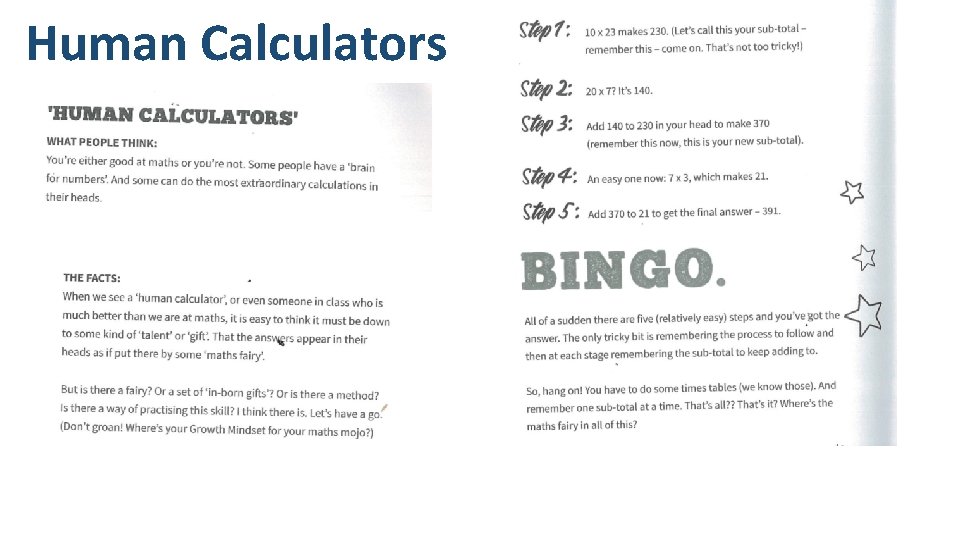 Human Calculators

'HUMAN CALCULATORS'

WHAT PEOPLE THINK:
You're either good at maths or you're not. Some people have a 'brain for numbers'. And some can do the most extraordinary calculations in their heads.

THE FACTS:
When we see a 'human calculator', or even someone in class who is much better than we are at maths, it is easy to think it must be down to some kind of 'talent' or 'gift'. That the answers appear in their heads as if put there by some 'maths fairy'.

But is there a fairy? Or a set of 'in-born gifts'? Or is there a method? Is there a way of practising this skill? I think there is. Let's have a go. (Don't groan! Where's your Growth Mindset for your maths mojo?)

Step 1: 10 x 23 makes 230. (Let's call this your sub-total – remember this – come on. That's not too tricky!)

Step 2: 20 x 7? It's 140.

Step 3: Add 140 to 230 in your head to make 370 (remember this now, this is your new sub-total).

Step 4: An easy one now: 7 x 3, which makes 21.

Step 5: Add 370 to 21 to get the final answer – 391.

BINGO.

All of a sudden there are five (relatively easy) steps and you've got the answer. The only tricky bit is remembering the process to follow and then at each stage remembering the sub-total to keep adding to.

So, hang on! You have to do some times tables (we know those). And remember one sub-total at a time. That's all?? That's it? Where's the maths fairy in all of this?